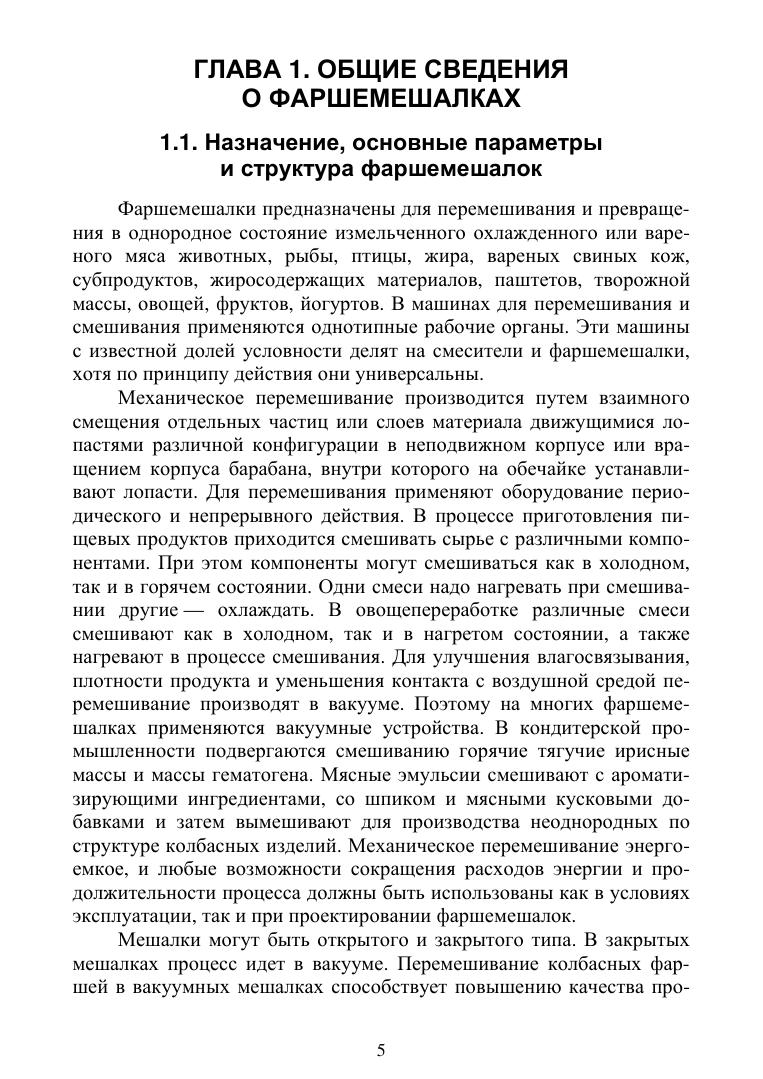 ГЛАВА 1. ОБЩИЕ СВЕДЕНИЯ О ФАРШЕМЕШАЛКАХ

1.1. Назначение, основные параметры и структура фаршемешалок

Фаршемешалки предназначены для перемешивания и превращения в однородное состояние измельченного охлажденного или вареного мяса животных, рыбы, птицы, жира, вареных свиных кож, субпродуктов, жиросодержащих материалов, паштетов, творожной массы, овощей, фруктов, йогуртов. В машинах для перемешивания и смешивания применяются однотипные рабочие органы. Эти машины с известной долей условности делят на смесители и фаршемешалки, хотя по принципу действия они универсальны.

Механическое перемешивание производится путем взаимного смещения отдельных частиц или слоев материала движущимися лопастями различной конфигурации в неподвижном корпусе или вращением корпуса барабана, внутри которого на обечайке устанавливают лопасти. Для перемешивания применяют оборудование периодического и непрерывного действия. В процессе приготовления пищевых продуктов приходится смешивать сырье с различными компонентами. При этом компоненты могут смешиваться как в холодном, так и в горячем состоянии. Одни смеси надо нагревать при смешивании другие — охлаждать. В овощепереработке различные смеси смешивают как в холодном, так и в нагретом состоянии, а также нагревают в процессе смешивания. Для улучшения влагосвязывания, плотности продукта и уменьшения контакта с воздушной средой перемешивание производят в вакууме. Поэтому на многих фаршемешалках применяются вакуумные устройства. В кондитерской промышленности подвергаются смешиванию горячие тягучие ирисные массы и массы гематогена. Мясные эмульсии смешивают с ароматизирующими ингредиентами, со шпиком и мясными кусковыми добавками и затем вымешивают для производства неоднородных по структуре колбасных изделий. Механическое перемешивание энергоемкое, и любые возможности сокращения расходов энергии и продолжительности процесса должны быть использованы как в условиях эксплуатации, так и при проектировании фаршемешалок.

Мешалки могут быть открытого и закрытого типа. В закрытых мешалках процесс идет в вакууме. Перемешивание колбасных фаршей в вакуумных мешалках способствует повышению качества про-

5